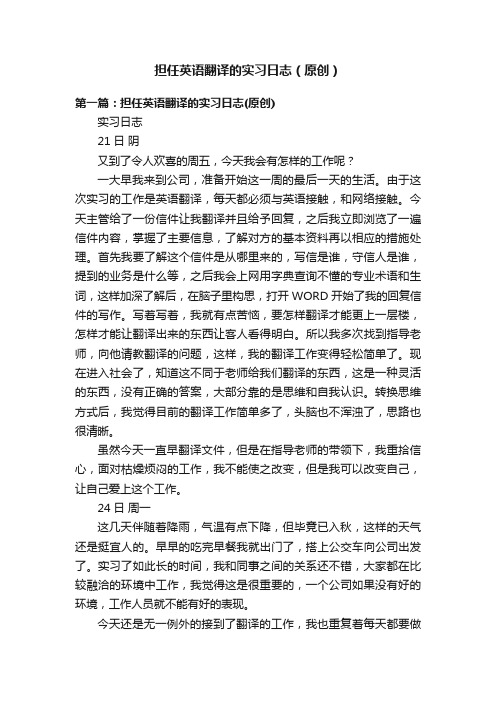 担任英语翻译的实习日志（原创）

第一篇：担任英语翻译的实习日志(原创)

实习日志

21 日 阴

又到了令人欢喜的周五，今天我会有怎样的工作呢？

一大早我来到公司，准备开始这一周的最后一天的生活。由于这次实习的工作是英语翻译，每天都必须与英语接触，和网络接触。今天主管给了一份信件让我翻译并且给予回复，之后我立即浏览了一遍信件内容，掌握了主要信息，了解对方的基本资料再以相应的措施处理。首先我要了解这个信件是从哪里来的，写信是谁，守信人是谁，提到的业务是什么等，之后我会上网用字典查询不懂的专业术语和生词，这样加深了解后，在脑子里构思，打开 WORD 开始了我的回复信件的写作。写着写着，我就有点苦恼，要怎样翻译才能更上一层楼，怎样才能让翻译出来的东西让客人看得明白。所以我多次找到指导老师，向他请教翻译的问题，这样，我的翻译工作变得轻松简单了。现在进入社会了，知道这不同于老师给我们翻译的东西，这是一种灵活的东西，没有正确的答案，大部分靠的是思维和自我认识。转换思维方式后，我觉得目前的翻译工作简单多了，头脑也不浑浊了，思路也很清晰。

虽然今天一直早翻译文件，但是在指导老师的带领下，我重拾信心，面对枯燥烦闷的工作，我不能使之改变，但是我可以改变自己，让自己爱上这个工作。

24 日 周一

这几天伴随着降雨，气温有点下降，但毕竟已入秋，这样的天气还是挺宜人的。早早的吃完早餐我就出门了，搭上公交车向公司出发了。实习了如此长的时间，我和同事之间的关系还不错，大家都在比较融洽的环境中工作，我觉得这是很重要的，一个公司如果没有好的环境，工作人员就不能有好的表现。

今天还是无一例外的接到了翻译的工作，我也重复着每天都要做